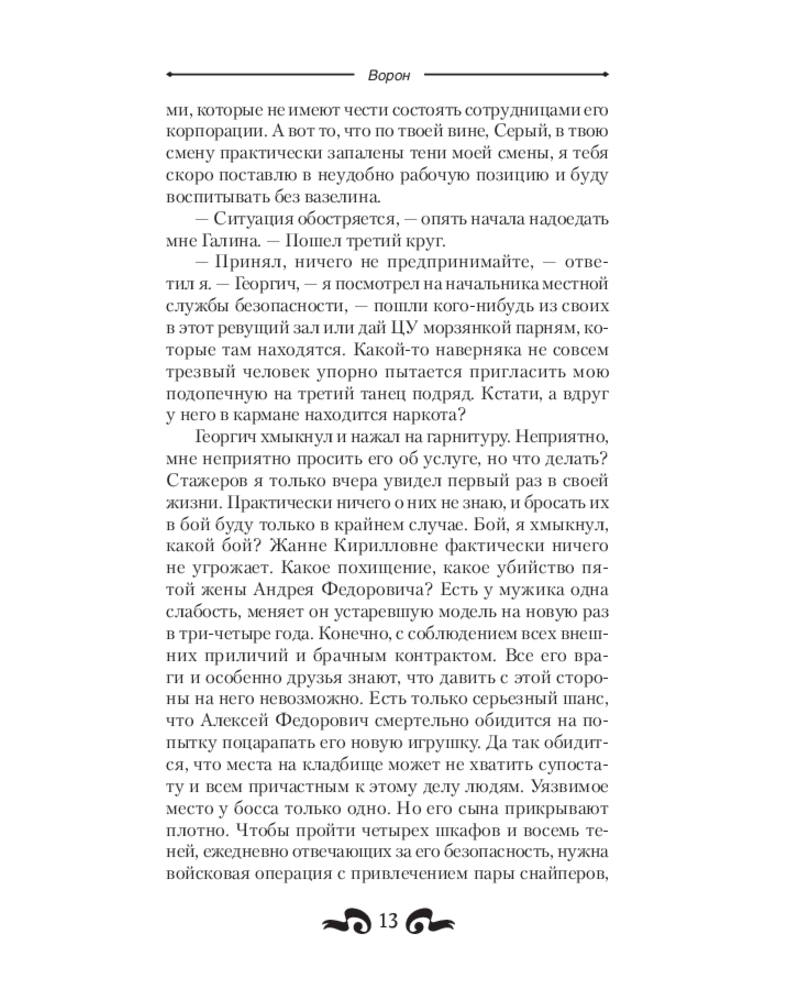 Ворон

ми, которые не имеют чести состоять сотрудницами его корпорации. А вот то, что по твоей вине, Серый, в твою смену практически запалены тени моей смены, я тебя скоро поставлю в неудобно рабочую позицию и буду воспитывать без вазелина.

— Ситуация обостряется, — опять начала надоедать мне Галина. — Пошел третий круг.

— Принял, ничего не предпринимайте, — ответил я. — Георгич, — я посмотрел на начальника местной службы безопасности, — пошли кого-нибудь из своих в этот ревущий зал или дай ЦУ морзянкой парням, которые там находятся. Какой-то наверняка не совсем трезвый человек упорно пытается пригласить мою подопечную на третий танец подряд. Кстати, а вдруг у него в кармане находится наркота?

Георгич хмыкнул и нажал на гарнитуру. Неприятно, мне неприятно просить его об услуге, но что делать? Стажеров я только вчера увидел первый раз в своей жизни. Практически ничего о них не знаю, и бросать их в бой буду только в крайнем случае. Бой, я хмыкнул, какой бой? Жанне Кирилловне фактически ничего не угрожает. Какое похищение, какое убийство пятой жены Андрея Федоровича? Есть у мужика одна слабость, меняет он устаревшую модель на новую раз в три-четыре года. Конечно, с соблюдением всех внешних приличий и брачным контрактом. Все его враги и особенно друзья знают, что давить с этой стороны на него невозможно. Есть только серьезный шанс, что Алексей Федорович смертельно обидится на попытку поцарапать его новую игрушку. Да так обидится, что места на кладбище может не хватить супостату и всем причастным к этому делу людям. Уязвимое место у босса только одно. Но его сына прикрывают плотно. Чтобы пройти четырех шкафов и восемь теней, ежедневно отвечающих за его безопасность, нужна войсковая операция с привлечением пары снайперов,

13